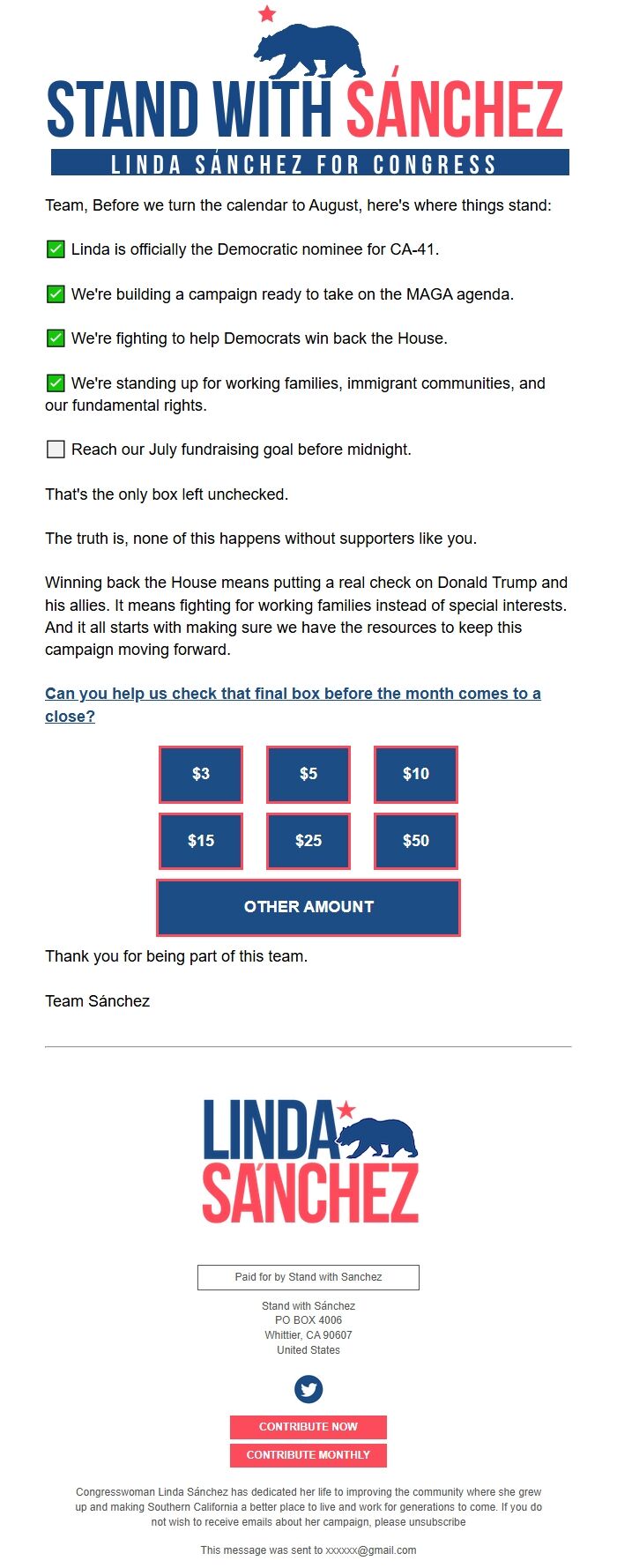 STAND WITH SÁNCHEZ
LINDA SÁNCHEZ FOR CONGRESS

Team, Before we turn the calendar to August, here's where things stand:

✅ Linda is officially the Democratic nominee for CA-41.

✅ We're building a campaign ready to take on the MAGA agenda.

✅ We're fighting to help Democrats win back the House.

✅ We're standing up for working families, immigrant communities, and our fundamental rights.

☐ Reach our July fundraising goal before midnight.

That's the only box left unchecked.

The truth is, none of this happens without supporters like you.

Winning back the House means putting a real check on Donald Trump and his allies. It means fighting for working families instead of special interests. And it all starts with making sure we have the resources to keep this campaign moving forward.

Can you help us check that final box before the month comes to a close?

$3
$5
$10
$15
$25
$50
OTHER AMOUNT

Thank you for being part of this team.

Team Sánchez

LINDA SÁNCHEZ

Paid for by Stand with Sanchez

Stand with Sánchez
PO BOX 4006
Whittier, CA 90607
United States

CONTRIBUTE NOW
CONTRIBUTE MONTHLY

Congresswoman Linda Sánchez has dedicated her life to improving the community where she grew up and making Southern California a better place to live and work for generations to come. If you do not wish to receive emails about her campaign, please unsubscribe

This message was sent to xxxxxx@gmail.com